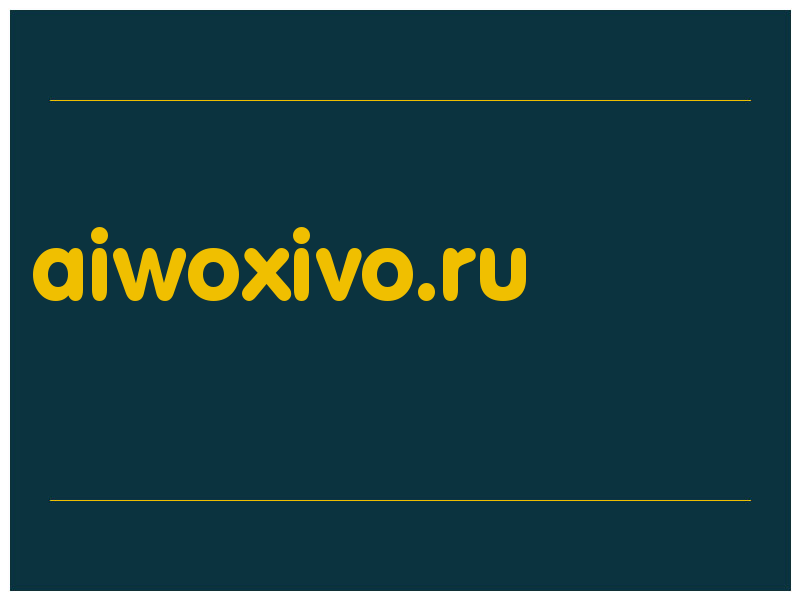 aiwoxivo.ru